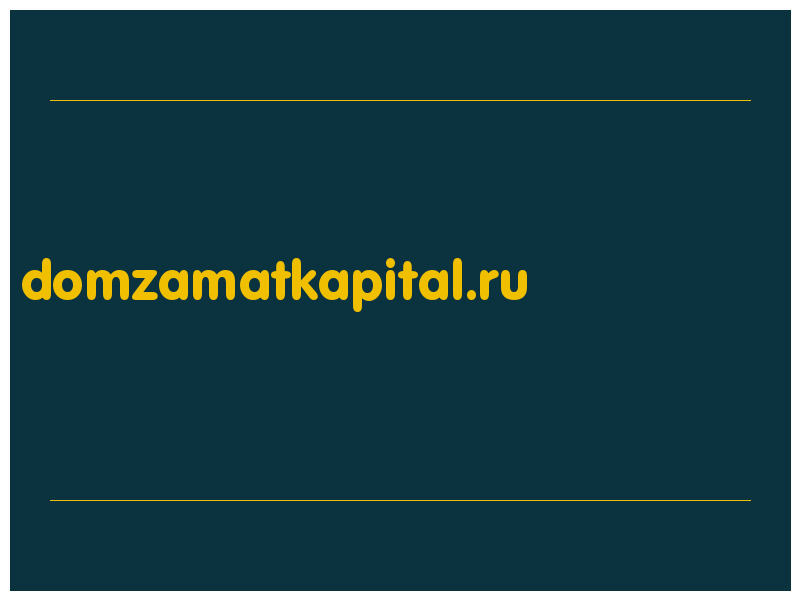 domzamatkapital.ru